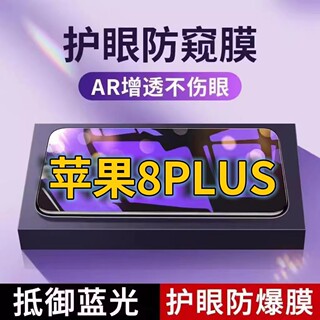 护眼防窥膜

AR增透不伤眼

苹果8PLUS

抵御蓝光

护眼防爆膜